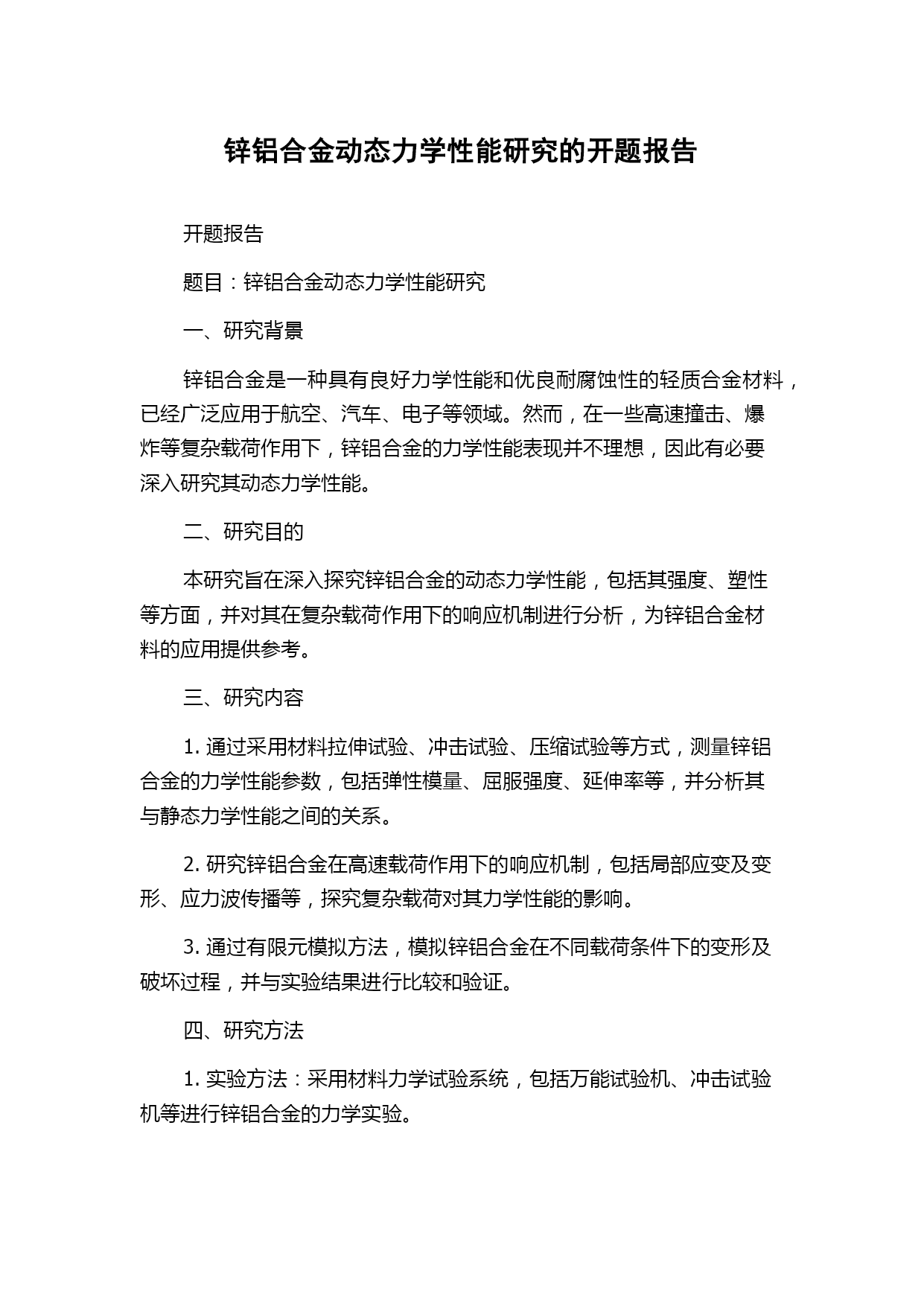 锌铝合金动态力学性能研究的开题报告

开题报告

题目：锌铝合金动态力学性能研究

一、研究背景

锌铝合金是一种具有良好力学性能和优良耐腐蚀性的轻质合金材料，已经广泛应用于航空、汽车、电子等领域。然而，在一些高速撞击、爆炸等复杂载荷作用下，锌铝合金的力学性能表现并不理想，因此有必要深入研究其动态力学性能。

二、研究目的

本研究旨在深入探究锌铝合金的动态力学性能，包括其强度、塑性等方面，并对其在复杂载荷作用下的响应机制进行分析，为锌铝合金材料的应用提供参考。

三、研究内容

1. 通过采用材料拉伸试验、冲击试验、压缩试验等方式，测量锌铝合金的力学性能参数，包括弹性模量、屈服强度、延伸率等，并分析其与静态力学性能之间的关系。

2. 研究锌铝合金在高速载荷作用下的响应机制，包括局部应变及变形、应力波传播等，探究复杂载荷对其力学性能的影响。

3. 通过有限元模拟方法，模拟锌铝合金在不同载荷条件下的变形及破坏过程，并与实验结果进行比较和验证。

四、研究方法

1. 实验方法：采用材料力学试验系统，包括万能试验机、冲击试验机等进行锌铝合金的力学实验。